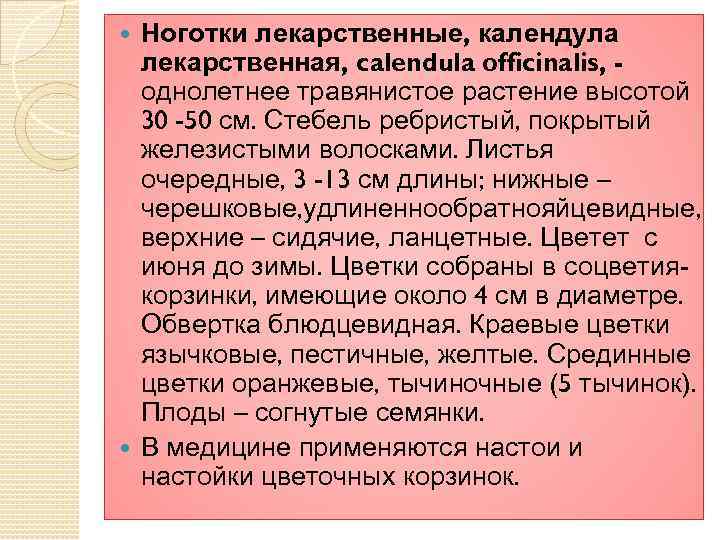 • Ноготки лекарственные, календула лекарственная, calendula officinalis, - однолетнее травянистое растение высотой 30 -50 см. Стебель ребристый, покрытый железистыми волосками. Листья очередные, 3 -13 см длины; нижные – черешковые,удлиненнообратнояйцевидные, верхние – сидячие, ланцетные. Цветет с июня до зимы. Цветки собраны в соцветия-корзинки, имеющие около 4 см в диаметре. Обвертка блюдцевидная. Краевые цветки язычковые, пестичные, желтые. Срединные цветки оранжевые, тычиночные (5 тычинок). Плоды – согнутые семянки.

• В медицине применяются настои и настойки цветочных корзинок.